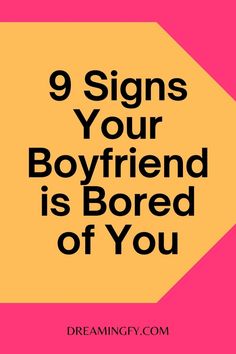 9 Signs Your Boyfriend is Bored of You

DREAMINGFY.COM